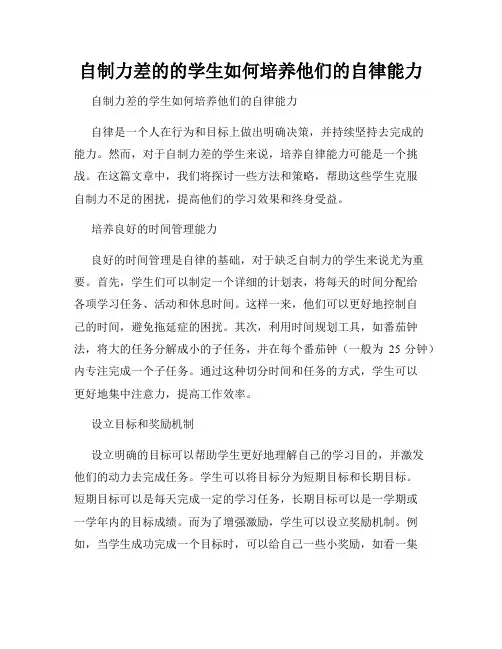 自制力差的的学生如何培养他们的自律能力

自制力差的学生如何培养他们的自律能力

自律是一个人在行为和目标上做出明确决策，并持续坚持去完成的能力。然而，对于自制力差的学生来说，培养自律能力可能是一个挑战。在这篇文章中，我们将探讨一些方法和策略，帮助这些学生克服自制力不足的困扰，提高他们的学习效果和终身受益。

培养良好的时间管理能力

良好的时间管理是自律的基础，对于缺乏自制力的学生来说尤为重要。首先，学生们可以制定一个详细的计划表，将每天的时间分配给各项学习任务、活动和休息时间。这样一来，他们可以更好地控制自己的时间，避免拖延症的困扰。其次，利用时间规划工具，如番茄钟法，将大的任务分解成小的子任务，并在每个番茄钟（一般为 25 分钟）内专注完成一个子任务。通过这种切分时间和任务的方式，学生可以更好地集中注意力，提高工作效率。

设立目标和奖励机制

设立明确的目标可以帮助学生更好地理解自己的学习目的，并激发他们的动力去完成任务。学生可以将目标分为短期目标和长期目标。短期目标可以是每天完成一定的学习任务，长期目标可以是一学期或一学年内的目标成绩。而为了增强激励，学生可以设立奖励机制。例如，当学生成功完成一个目标时，可以给自己一些小奖励，如看一集